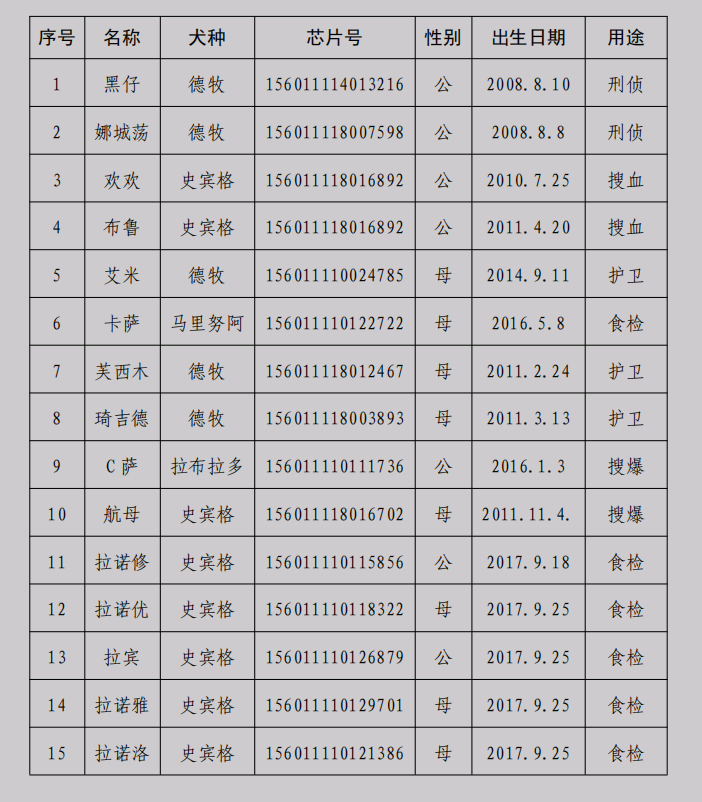 | 序号 | 名称 | 犬种 | 芯片号 | 性别 | 出生日期 | 用途 |
|---|---|---|---|---|---|---|
| 1 | 黑仔 | 德牧 | 156011114013216 | 公 | 2008.8.10 | 刑侦 |
| 2 | 娜城荡 | 德牧 | 156011118007598 | 公 | 2008.8.8 | 刑侦 |
| 3 | 欢欢 | 史宾格 | 156011118016892 | 公 | 2010.7.25 | 搜血 |
| 4 | 布鲁 | 史宾格 | 156011118016892 | 公 | 2011.4.20 | 搜血 |
| 5 | 艾米 | 德牧 | 156011110024785 | 母 | 2014.9.11 | 护卫 |
| 6 | 卡萨 | 马里努阿 | 156011110122722 | 母 | 2016.5.8 | 食检 |
| 7 | 芙西木 | 德牧 | 156011118012467 | 母 | 2011.2.24 | 护卫 |
| 8 | 琦吉德 | 德牧 | 156011118003893 | 母 | 2011.3.13 | 护卫 |
| 9 | C萨 | 拉布拉多 | 156011110111736 | 公 | 2016.1.3 | 搜爆 |
| 10 | 航母 | 史宾格 | 156011118016702 | 母 | 2011.11.4. | 搜爆 |
| 11 | 拉诺修 | 史宾格 | 156011110115856 | 公 | 2017.9.18 | 食检 |
| 12 | 拉诺优 | 史宾格 | 156011110118322 | 母 | 2017.9.25 | 食检 |
| 13 | 拉宾 | 史宾格 | 156011110126879 | 公 | 2017.9.25 | 食检 |
| 14 | 拉诺雅 | 史宾格 | 156011110129701 | 母 | 2017.9.25 | 食检 |
| 15 | 拉诺洛 | 史宾格 | 156011110121386 | 母 | 2017.9.25 | 食检 |